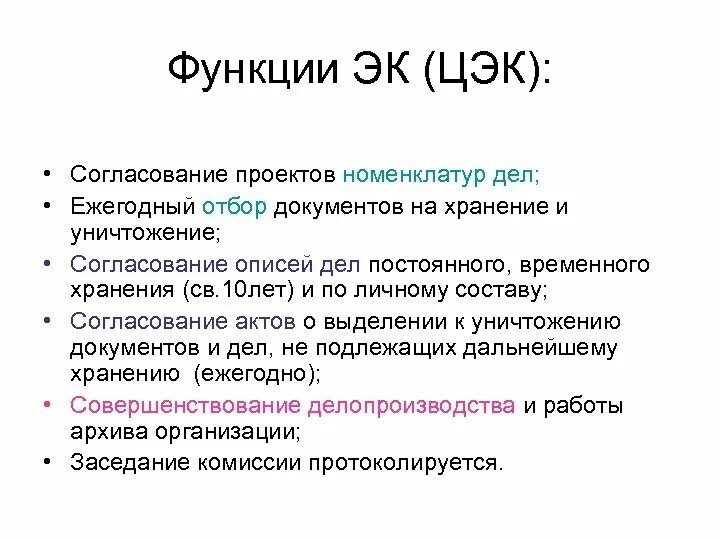 Функции ЭК (ЦЭК):

• Согласование проектов номенклатур дел;
• Ежегодный отбор документов на хранение и уничтожение;
• Согласование описей дел постоянного, временного хранения (св.10лет) и по личному составу;
• Согласование актов о выделении к уничтожению документов и дел, не подлежащих дальнейшему хранению (ежегодно);
• Совершенствование делопроизводства и работы архива организации;
• Заседание комиссии протоколируется.